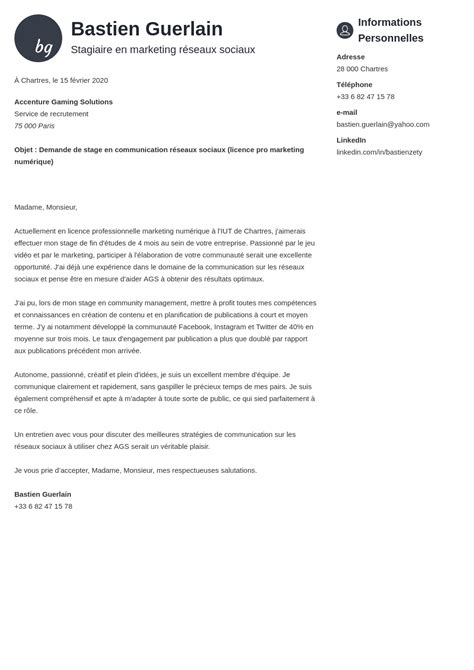 bg

Bastien Guerlain
Stagiaire en marketing réseaux sociaux

À Chartres, le 15 février 2020

Accenture Gaming Solutions
Service de recrutement
75 000 Paris

Objet : Demande de stage en communication réseaux sociaux (licence pro marketing numérique)

Madame, Monsieur,

Actuellement en licence professionnelle marketing numérique à l'IUT de Chartres, j'aimerais effectuer mon stage de fin d'études de 4 mois au sein de votre entreprise. Passionné par le jeu vidéo et par le marketing, participer à l'élaboration de votre communauté serait une excellente opportunité. J'ai déjà une expérience dans le domaine de la communication sur les réseaux sociaux et pense être en mesure d'aider AGS à obtenir des résultats optimaux.

J'ai pu, lors de mon stage en community management, mettre à profit toutes mes compétences et connaissances en création de contenu et en planification de publications à court et moyen terme. J'y ai notamment développé la communauté Facebook, Instagram et Twitter de 40% en moyenne sur trois mois. Le taux d'engagement par publication a plus que doublé par rapport aux publications précédent mon arrivée.

Autonome, passionné, créatif et plein d'idées, je suis un excellent membre d'équipe. Je communique clairement et rapidement, sans gaspiller le précieux temps de mes pairs. Je suis également compréhensif et apte à m'adapter à toute sorte de public, ce qui sied parfaitement à ce rôle.

Un entretien avec vous pour discuter des meilleures stratégies de communication sur les réseaux sociaux à utiliser chez AGS serait un véritable plaisir.

Je vous prie d'accepter, Madame, Monsieur, mes respectueuses salutations.

Bastien Guerlain
+33 6 82 47 15 78

Informations Personnelles

Adresse
28 000 Chartres

Téléphone
+33 6 82 47 15 78

e-mail
bastien.guerlain@yahoo.com

LinkedIn
linkedin.com/in/bastienzety